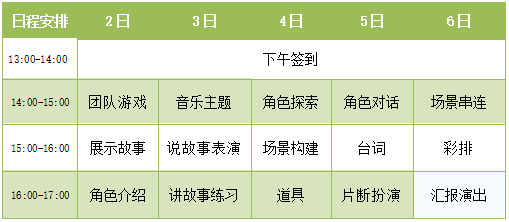 | 日程安排 | 2日 | 3日 | 4日 | 5日 | 6日 |
|---|---|---|---|---|---|
| 13:00-14:00 | 下午签到 | | | | |
| 14:00-15:00 | 团队游戏 | 音乐主题 | 角色探索 | 角色对话 | 场景串连 |
| 15:00-16:00 | 展示故事 | 说故事表演 | 场景构建 | 台词 | 彩排 |
| 16:00-17:00 | 角色介绍 | 讲故事练习 | 道具 | 片断扮演 | 汇报演出 |